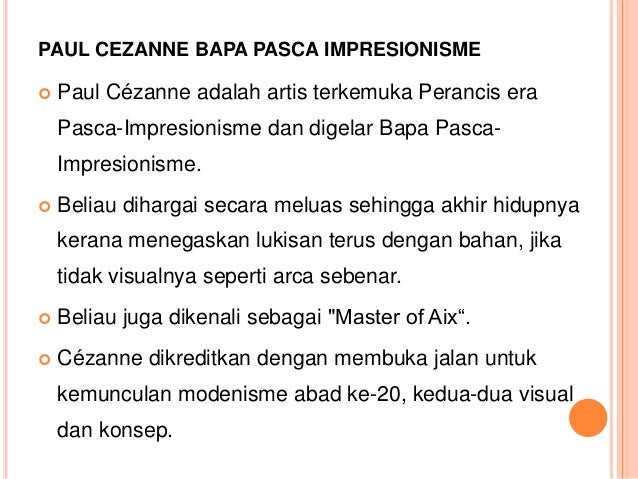 PAUL CEZANNE BAPA PASCA IMPRESIONISME

Paul Cézanne adalah artis terkemuka Perancis era Pasca-Impresionisme dan digelar Bapa Pasca-Impresionisme.

Beliau dihargai secara meluas sehingga akhir hidupnya kerana menegaskan lukisan terus dengan bahan, jika tidak visualnya seperti arca sebenar.

Beliau juga dikenali sebagai "Master of Aix“.

Cézanne dikreditkan dengan membuka jalan untuk kemunculan modenisme abad ke-20, kedua-dua visual dan konsep.